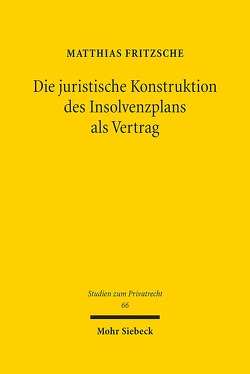 MATTHIAS FRITZSCHE

Die juristische Konstruktion des Insolvenzplans als Vertrag

Studien zum Privatrecht
66

Mohr Siebeck